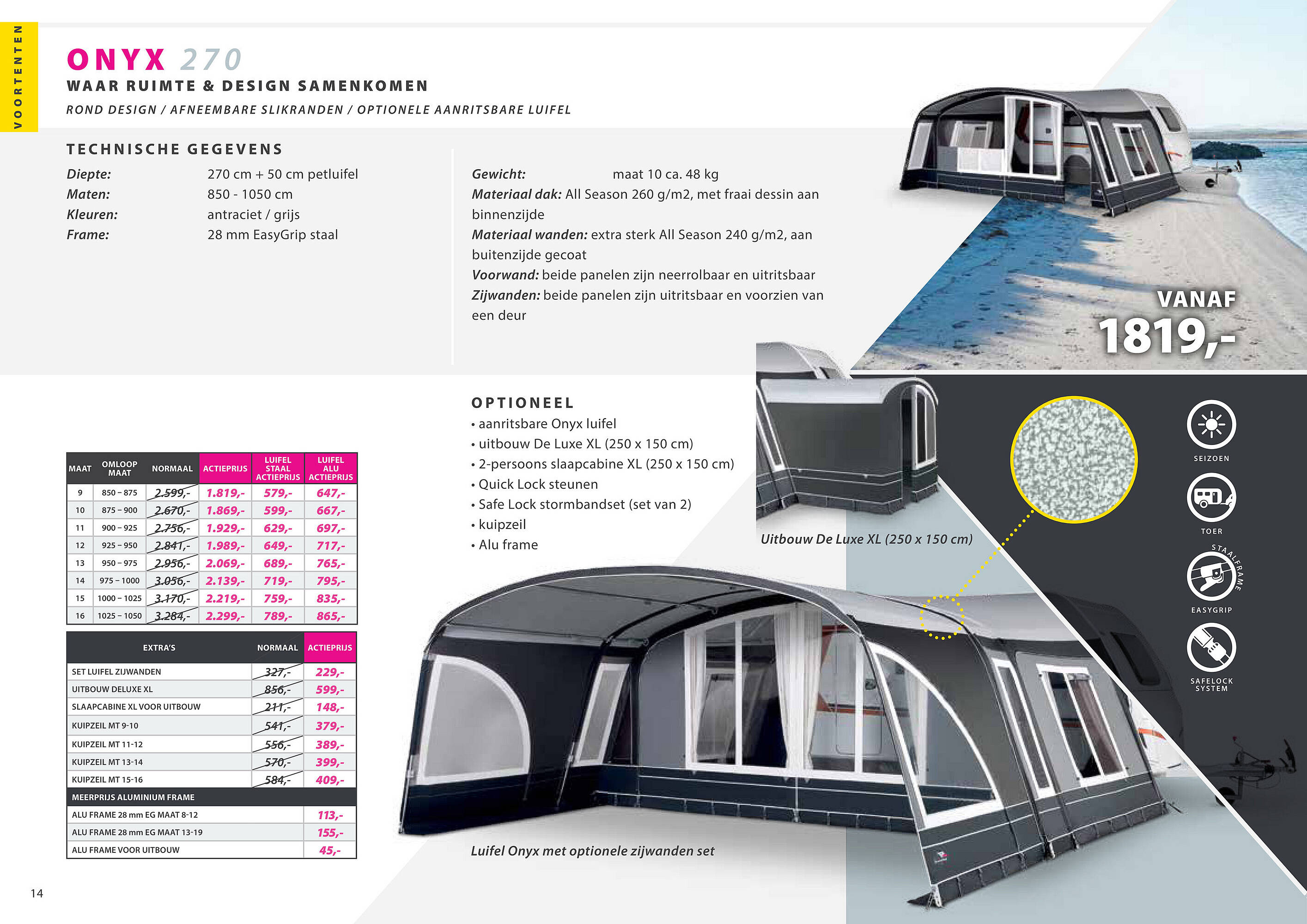 VOORTENTEN

ONYX 270

WAAR RUIMTE & DESIGN SAMENKOMEN

ROND DESIGN / AFNEEMBARE SLIKRANDEN / OPTIONELE AANRITSBARE LUIFEL

TECHNISCHE GEGEVENS

Diepte: 270 cm + 50 cm petluifel
Maten: 850 - 1050 cm
Kleuren: antraciet / grijs
Frame: 28 mm EasyGrip staal

Gewicht: maat 10 ca. 48 kg
Materiaal dak: All Season 260 g/m2, met fraai dessin aan binnenzijde
Materiaal wanden: extra sterk All Season 240 g/m2, aan buitenzijde gecoat
Voorwand: beide panelen zijn neerrolbaar en uitritsbaar
Zijwanden: beide panelen zijn uitritsbaar en voorzien van een deur

VANAF
1819,-

OPTIONEEL
• aanritsbare Onyx luifel
• uitbouw De Luxe XL (250 x 150 cm)
• 2-persoons slaapcabine XL (250 x 150 cm)
• Quick Lock steunen
• Safe Lock stormbandset (set van 2)
• kuipzeil
• Alu frame

Uitbouw De Luxe XL (250 x 150 cm)

SEIZOEN
TOER
STAALFRAME
EASYGRIP
SAFELOCK SYSTEM

| MAAT | OMLOOP MAAT | NORMAAL | ACTIEPRIJS | LUIFEL STAAL ACTIEPRIJS | LUIFEL ALU ACTIEPRIJS |
|---|---|---|---|---|---|
| 9 | 850 – 875 | 2.599,- | 1.819,- | 579,- | 647,- |
| 10 | 875 – 900 | 2.670,- | 1.869,- | 599,- | 667,- |
| 11 | 900 – 925 | 2.756,- | 1.929,- | 629,- | 697,- |
| 12 | 925 – 950 | 2.841,- | 1.989,- | 649,- | 717,- |
| 13 | 950 – 975 | 2.956,- | 2.069,- | 689,- | 765,- |
| 14 | 975 – 1000 | 3.056,- | 2.139,- | 719,- | 795,- |
| 15 | 1000 – 1025 | 3.170,- | 2.219,- | 759,- | 835,- |
| 16 | 1025 – 1050 | 3.284,- | 2.299,- | 789,- | 865,- |

| EXTRA'S | NORMAAL | ACTIEPRIJS |
|---|---|---|
| SET LUIFEL ZIJWANDEN | 327,- | 229,- |
| UITBOUW DELUXE XL | 856,- | 599,- |
| SLAAPCABINE XL VOOR UITBOUW | 211,- | 148,- |
| KUIPZEIL MT 9-10 | 541,- | 379,- |
| KUIPZEIL MT 11-12 | 556,- | 389,- |
| KUIPZEIL MT 13-14 | 570,- | 399,- |
| KUIPZEIL MT 15-16 | 584,- | 409,- |
| MEERPRIJS ALUMINIUM FRAME | | |
| ALU FRAME 28 mm EG MAAT 8-12 | | 113,- |
| ALU FRAME 28 mm EG MAAT 13-19 | | 155,- |
| ALU FRAME VOOR UITBOUW | | 45,- |

Luifel Onyx met optionele zijwanden set

14